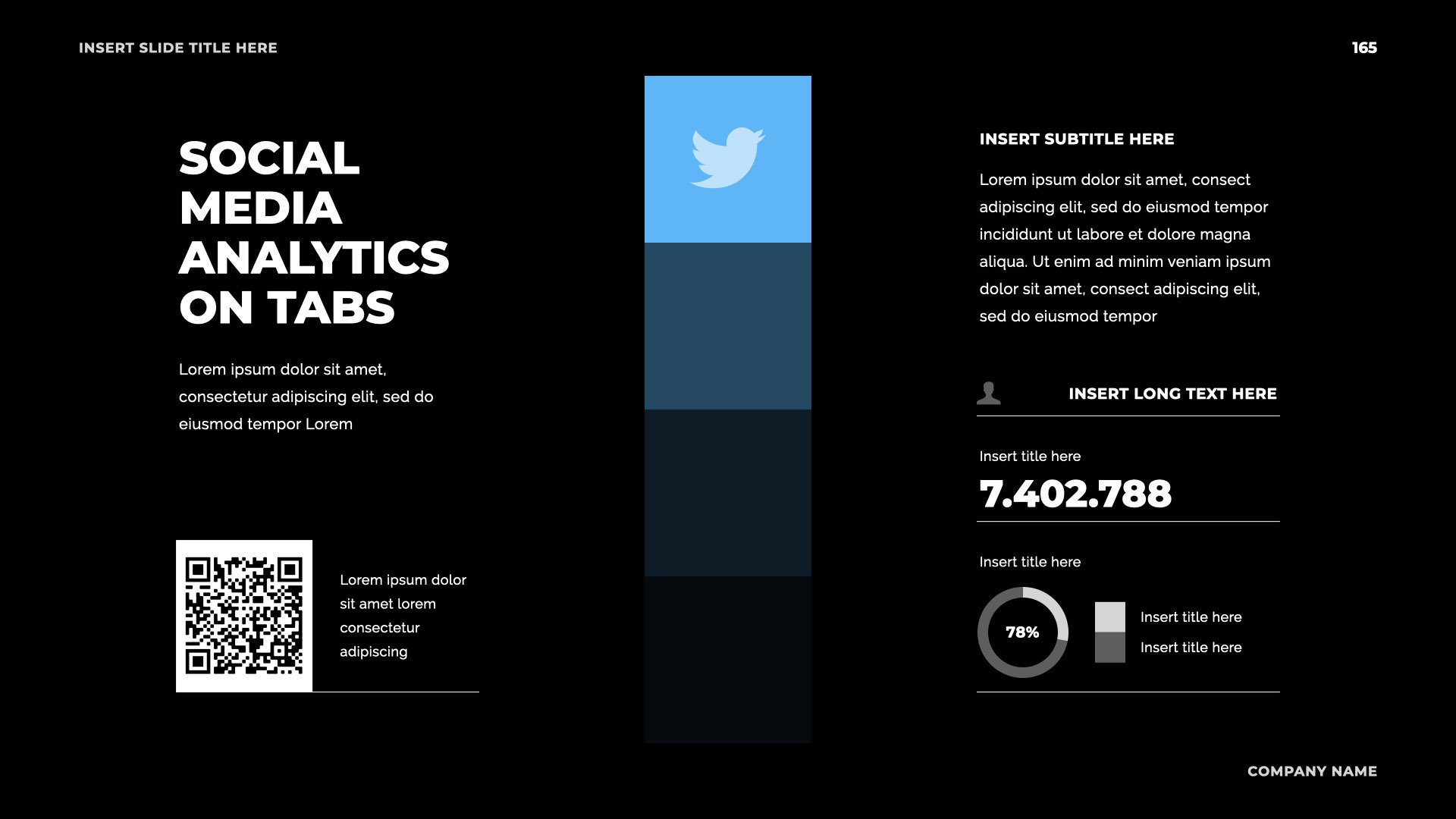 INSERT SLIDE TITLE HERE

165

SOCIAL MEDIA ANALYTICS ON TABS

Lorem ipsum dolor sit amet, consectetur adipiscing elit, sed do eiusmod tempor Lorem

Lorem ipsum dolor sit amet lorem consectetur adipiscing

INSERT SUBTITLE HERE

Lorem ipsum dolor sit amet, consect adipiscing elit, sed do eiusmod tempor incididunt ut labore et dolore magna aliqua. Ut enim ad minim veniam ipsum dolor sit amet, consect adipiscing elit, sed do eiusmod tempor

INSERT LONG TEXT HERE

Insert title here

7.402.788

Insert title here

78%

Insert title here

Insert title here

COMPANY NAME